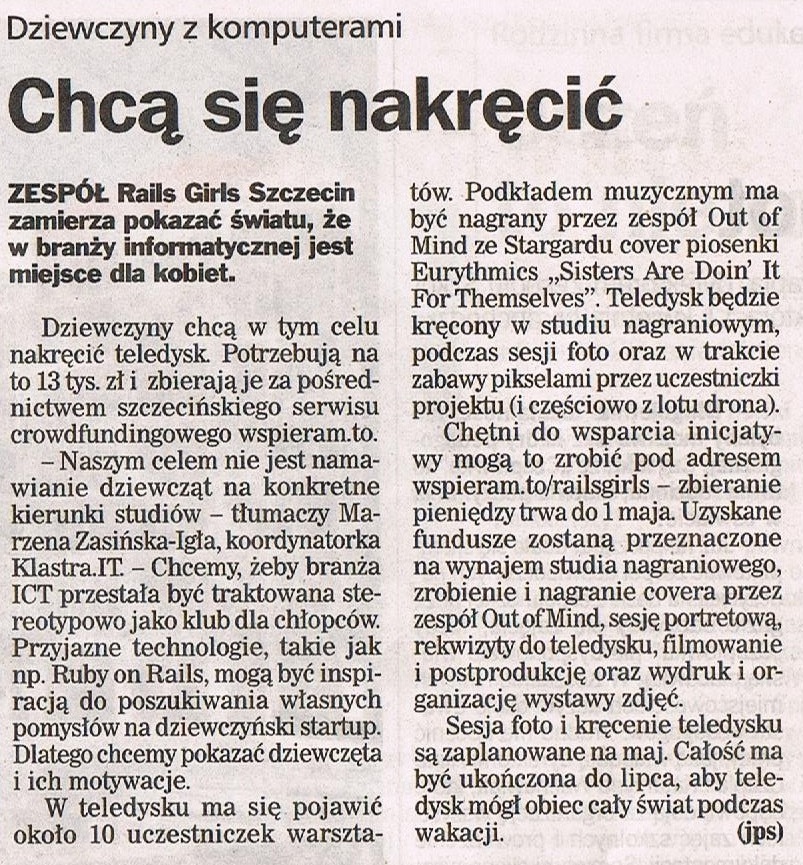 Dziewczyny z komputerami

Chcą się nakręcić

ZESPÓŁ Rails Girls Szczecin zamierza pokazać światu, że w branży informatycznej jest miejsce dla kobiet.

Dziewczyny chcą w tym celu nakręcić teledysk. Potrzebują na to 13 tys. zł i zbierają je za pośrednictwem szczecińskiego serwisu crowdfundingowego wspieram.to.

– Naszym celem nie jest namawianie dziewcząt na konkretne kierunki studiów – tłumaczy Marzena Zasińska-Igła, koordynatorka Klastra.IT. – Chcemy, żeby branża ICT przestała być traktowana stereotypowo jako klub dla chłopców. Przyjazne technologie, takie jak np. Ruby on Rails, mogą być inspiracją do poszukiwania własnych pomysłów na dziewczyński startup. Dlatego chcemy pokazać dziewczęta i ich motywacje.

W teledysku ma się pojawić około 10 uczestniczek warsztatów. Podkładem muzycznym ma być nagrany przez zespół Out of Mind ze Stargardu cover piosenki Eurythmics „Sisters Are Doin' It For Themselves". Teledysk będzie kręcony w studiu nagraniowym, podczas sesji foto oraz w trakcie zabawy pikselami przez uczestniczki projektu (i częściowo z lotu drona).

Chętni do wsparcia inicjatywy mogą to zrobić pod adresem wspieram.to/railsgirls – zbieranie pieniędzy trwa do 1 maja. Uzyskane fundusze zostaną przeznaczone na wynajem studia nagraniowego, zrobienie i nagranie covera przez zespół Out of Mind, sesję portretową, rekwizyty do teledysku, filmowanie i postprodukcję oraz wydruk i organizację wystawy zdjęć.

Sesja foto i kręcenie teledysku są zaplanowane na maj. Całość ma być ukończona do lipca, aby teledysk mógł obiec cały świat podczas wakacji. (jps)